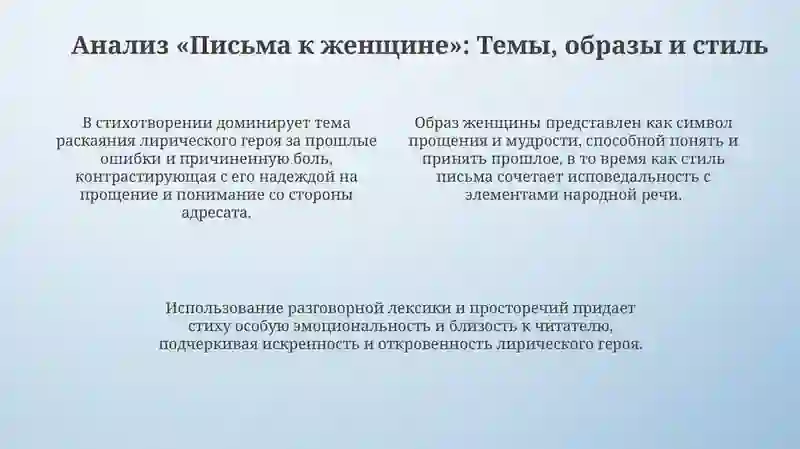 Анализ «Письма к женщине»: Темы, образы и стиль

В стихотворении доминирует тема раскаяния лирического героя за прошлые ошибки и причиненную боль, контрастирующая с его надеждой на прощение и понимание со стороны адресата.

Образ женщины представлен как символ прощения и мудрости, способной понять и принять прошлое, в то время как стиль письма сочетает исповедальность с элементами народной речи.

Использование разговорной лексики и просторечий придает стиху особую эмоциональность и близость к читателю, подчеркивая искренность и откровенность лирического героя.